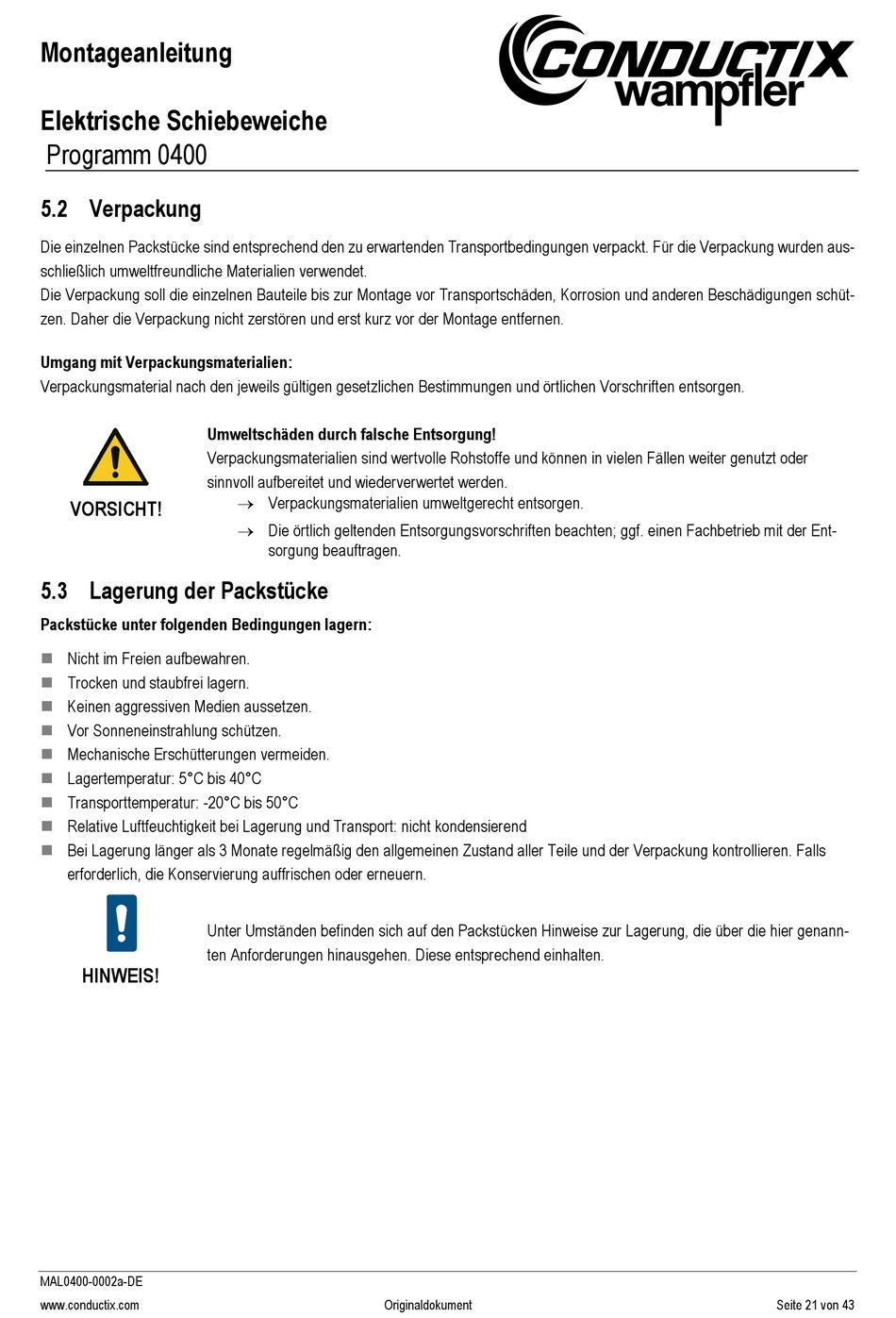 Montageanleitung

CONDUCTIX wampfler

Elektrische Schiebeweiche
Programm 0400

5.2 Verpackung

Die einzelnen Packstücke sind entsprechend den zu erwartenden Transportbedingungen verpackt. Für die Verpackung wurden ausschließlich umweltfreundliche Materialien verwendet.
Die Verpackung soll die einzelnen Bauteile bis zur Montage vor Transportschäden, Korrosion und anderen Beschädigungen schützen. Daher die Verpackung nicht zerstören und erst kurz vor der Montage entfernen.

Umgang mit Verpackungsmaterialien:
Verpackungsmaterial nach den jeweils gültigen gesetzlichen Bestimmungen und örtlichen Vorschriften entsorgen.

VORSICHT!

Umweltschäden durch falsche Entsorgung!
Verpackungsmaterialien sind wertvolle Rohstoffe und können in vielen Fällen weiter genutzt oder sinnvoll aufbereitet und wiederverwertet werden.
→ Verpackungsmaterialien umweltgerecht entsorgen.
→ Die örtlich geltenden Entsorgungsvorschriften beachten; ggf. einen Fachbetrieb mit der Entsorgung beauftragen.

5.3 Lagerung der Packstücke

Packstücke unter folgenden Bedingungen lagern:

■ Nicht im Freien aufbewahren.
■ Trocken und staubfrei lagern.
■ Keinen aggressiven Medien aussetzen.
■ Vor Sonneneinstrahlung schützen.
■ Mechanische Erschütterungen vermeiden.
■ Lagertemperatur: 5°C bis 40°C
■ Transporttemperatur: -20°C bis 50°C
■ Relative Luftfeuchtigkeit bei Lagerung und Transport: nicht kondensierend
■ Bei Lagerung länger als 3 Monate regelmäßig den allgemeinen Zustand aller Teile und der Verpackung kontrollieren. Falls erforderlich, die Konservierung auffrischen oder erneuern.

HINWEIS!

Unter Umständen befinden sich auf den Packstücken Hinweise zur Lagerung, die über die hier genannten Anforderungen hinausgehen. Diese entsprechend einhalten.

MAL0400-0002a-DE
www.conductix.com Originaldokument Seite 21 von 43